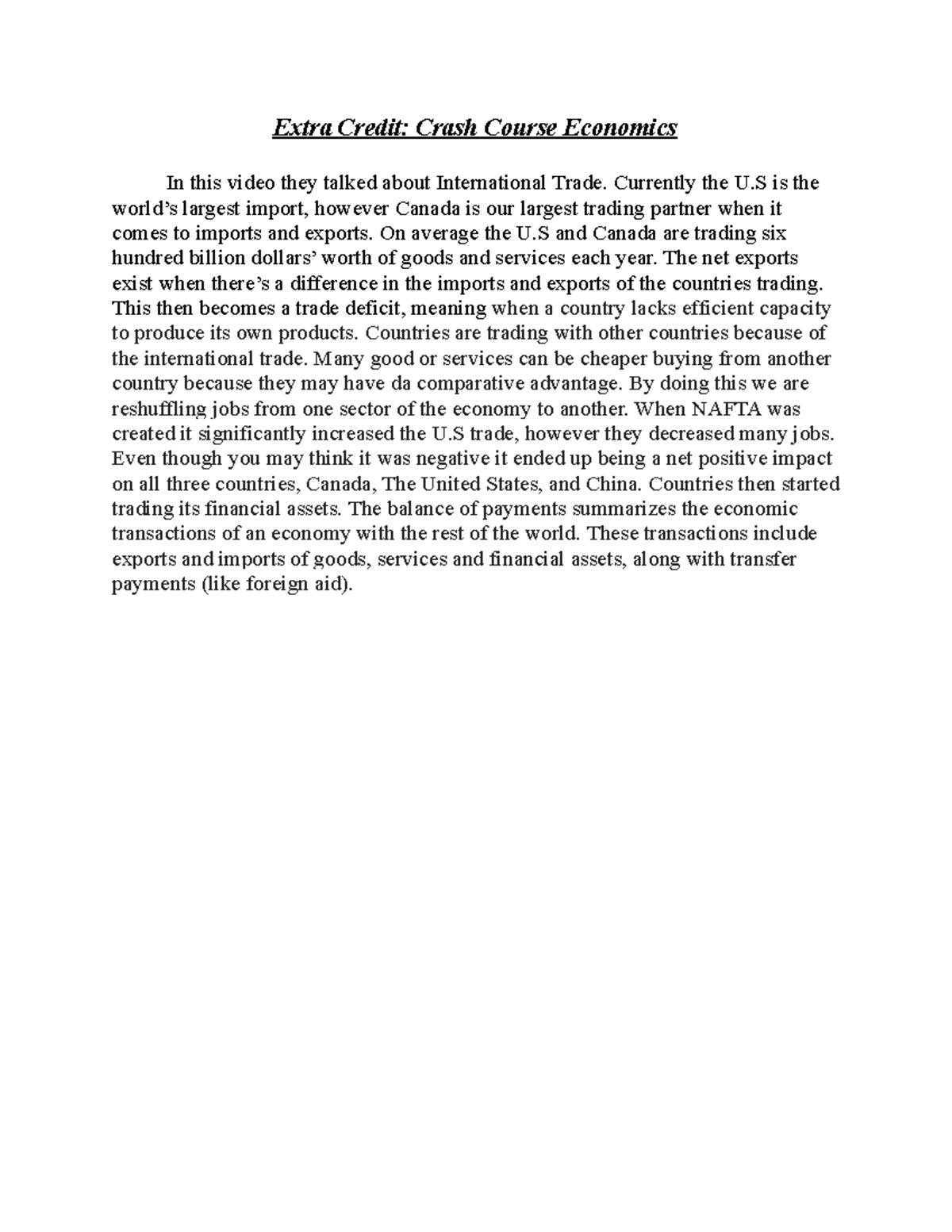 Extra Credit: Crash Course Economics

In this video they talked about International Trade. Currently the U.S is the world's largest import, however Canada is our largest trading partner when it comes to imports and exports. On average the U.S and Canada are trading six hundred billion dollars' worth of goods and services each year. The net exports exist when there's a difference in the imports and exports of the countries trading. This then becomes a trade deficit, meaning when a country lacks efficient capacity to produce its own products. Countries are trading with other countries because of the international trade. Many good or services can be cheaper buying from another country because they may have da comparative advantage. By doing this we are reshuffling jobs from one sector of the economy to another. When NAFTA was created it significantly increased the U.S trade, however they decreased many jobs. Even though you may think it was negative it ended up being a net positive impact on all three countries, Canada, The United States, and China. Countries then started trading its financial assets. The balance of payments summarizes the economic transactions of an economy with the rest of the world. These transactions include exports and imports of goods, services and financial assets, along with transfer payments (like foreign aid).